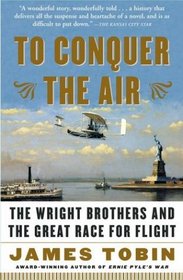 "A wonderful story, wonderfully told . . . a history that delivers all the suspense and heartache of a novel, and is as difficult to put down." —THE KANSAS CITY STAR

TO CONQUER THE AIR

THE WRIGHT BROTHERS AND THE GREAT RACE FOR FLIGHT

JAMES TOBIN

AWARD-WINNING AUTHOR OF ERNIE PYLE'S WAR